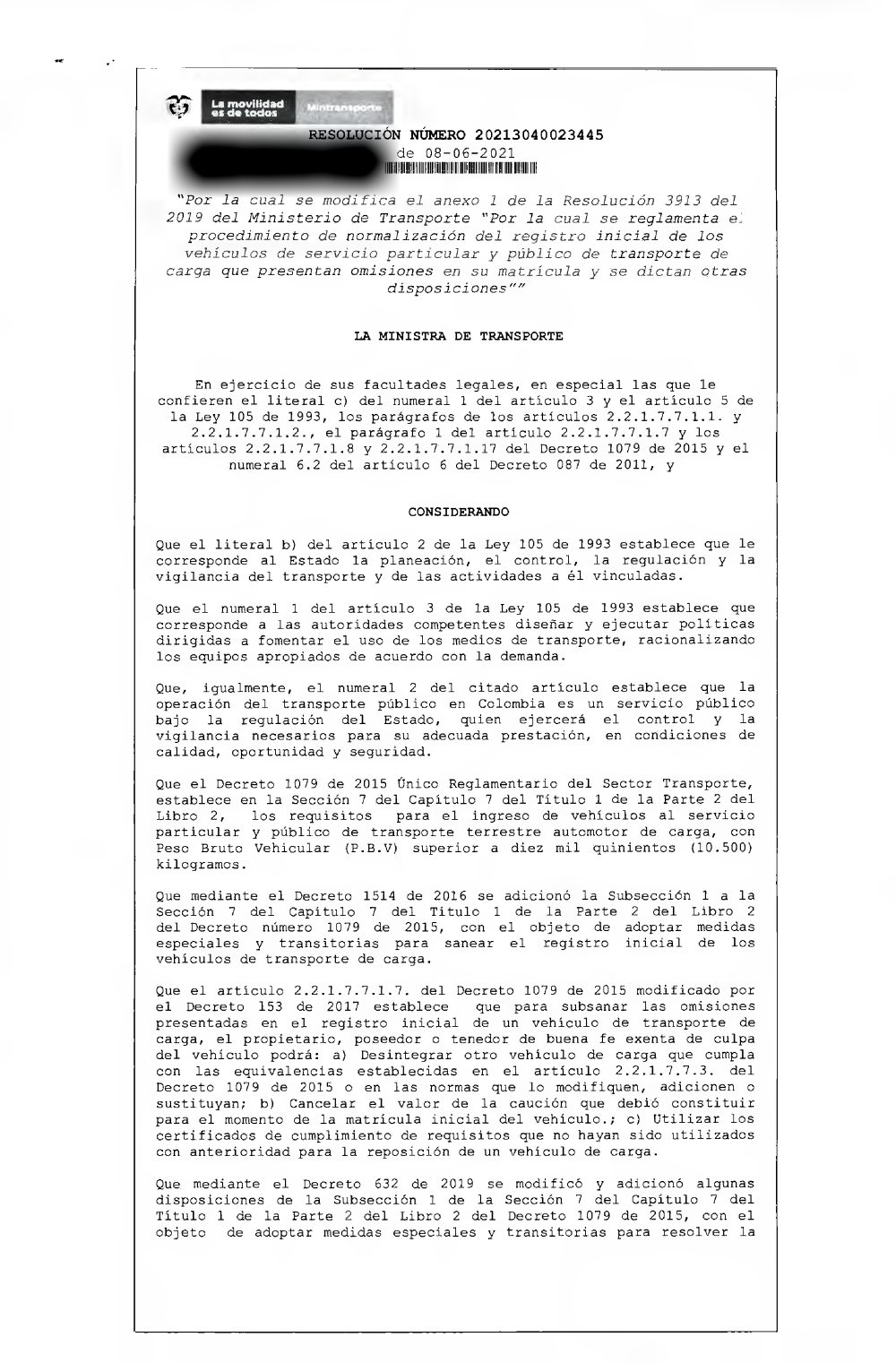 La movilidad es de todos Mintransporte

RESOLUCIÓN NÚMERO 20213040023445 de 08-06-2021

"Por la cual se modifica el anexo 1 de la Resolución 3913 del 2019 del Ministerio de Transporte "Por la cual se reglamenta el procedimiento de normalización del registro inicial de los vehículos de servicio particular y público de transporte de carga que presentan omisiones en su matrícula y se dictan otras disposiciones""

LA MINISTRA DE TRANSPORTE

En ejercicio de sus facultades legales, en especial las que le confieren el literal c) del numeral 1 del artículo 3 y el artículo 5 de la Ley 105 de 1993, los parágrafos de los artículos 2.2.1.7.7.1.1. y 2.2.1.7.7.1.2., el parágrafo 1 del artículo 2.2.1.7.7.1.7 y los artículos 2.2.1.7.7.1.8 y 2.2.1.7.7.1.17 del Decreto 1079 de 2015 y el numeral 6.2 del artículo 6 del Decreto 087 de 2011, y

CONSIDERANDO

Que el literal b) del artículo 2 de la Ley 105 de 1993 establece que le corresponde al Estado la planeación, el control, la regulación y la vigilancia del transporte y de las actividades a él vinculadas.

Que el numeral 1 del artículo 3 de la Ley 105 de 1993 establece que corresponde a las autoridades competentes diseñar y ejecutar políticas dirigidas a fomentar el uso de los medios de transporte, racionalizando los equipos apropiados de acuerdo con la demanda.

Que, igualmente, el numeral 2 del citado artículo establece que la operación del transporte público en Colombia es un servicio público bajo la regulación del Estado, quien ejercerá el control y la vigilancia necesarios para su adecuada prestación, en condiciones de calidad, oportunidad y seguridad.

Que el Decreto 1079 de 2015 Único Reglamentario del Sector Transporte, establece en la Sección 7 del Capítulo 7 del Título 1 de la Parte 2 del Libro 2, los requisitos para el ingreso de vehículos al servicio particular y público de transporte terrestre automotor de carga, con Peso Bruto Vehicular (P.B.V) superior a diez mil quinientos (10.500) kilogramos.

Que mediante el Decreto 1514 de 2016 se adicionó la Subsección 1 a la Sección 7 del Capítulo 7 del Título 1 de la Parte 2 del Libro 2 del Decreto número 1079 de 2015, con el objeto de adoptar medidas especiales y transitorias para sanear el registro inicial de los vehículos de transporte de carga.

Que el artículo 2.2.1.7.7.1.7. del Decreto 1079 de 2015 modificado por el Decreto 153 de 2017 establece que para subsanar las omisiones presentadas en el registro inicial de un vehículo de transporte de carga, el propietario, poseedor o tenedor de buena fe exenta de culpa del vehículo podrá: a) Desintegrar otro vehículo de carga que cumpla con las equivalencias establecidas en el artículo 2.2.1.7.7.3. del Decreto 1079 de 2015 o en las normas que lo modifiquen, adicionen o sustituyan; b) Cancelar el valor de la caución que debió constituir para el momento de la matrícula inicial del vehículo.; c) Utilizar los certificados de cumplimiento de requisitos que no hayan sido utilizados con anterioridad para la reposición de un vehículo de carga.

Que mediante el Decreto 632 de 2019 se modificó y adicionó algunas disposiciones de la Subsección 1 de la Sección 7 del Capítulo 7 del Título 1 de la Parte 2 del Libro 2 del Decreto 1079 de 2015, con el objeto de adoptar medidas especiales y transitorias para resolver la